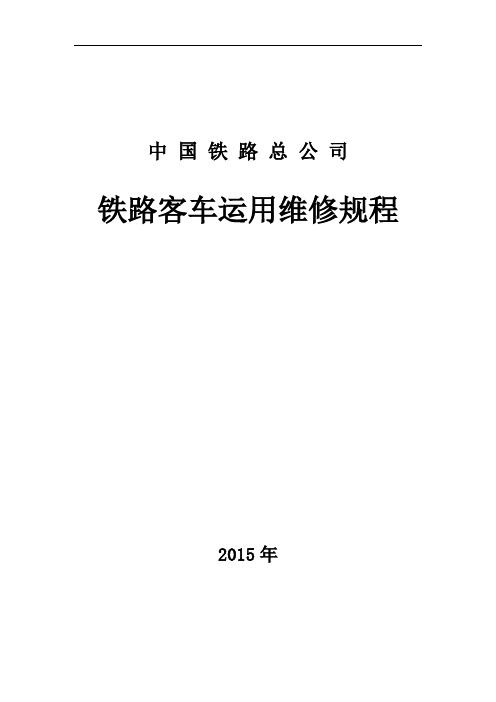 中国铁路总公司

铁路客车运用维修规程

2015年